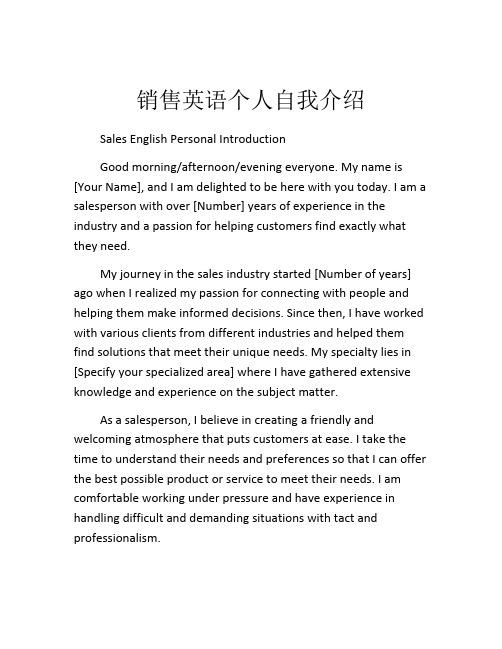 销售英语个人自我介绍

Sales English Personal Introduction

Good morning/afternoon/evening everyone. My name is [Your Name], and I am delighted to be here with you today. I am a salesperson with over [Number] years of experience in the industry and a passion for helping customers find exactly what they need.

My journey in the sales industry started [Number of years] ago when I realized my passion for connecting with people and helping them make informed decisions. Since then, I have worked with various clients from different industries and helped them find solutions that meet their unique needs. My specialty lies in [Specify your specialized area] where I have gathered extensive knowledge and experience on the subject matter.

As a salesperson, I believe in creating a friendly and welcoming atmosphere that puts customers at ease. I take the time to understand their needs and preferences so that I can offer the best possible product or service to meet their needs. I am comfortable working under pressure and have experience in handling difficult and demanding situations with tact and professionalism.